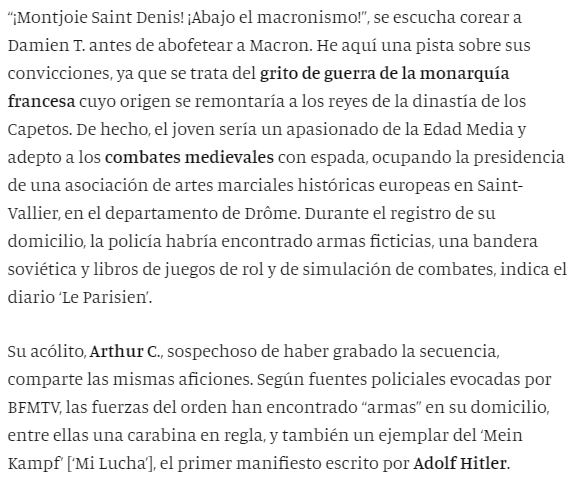 “¡Montjoie Saint Denis! ¡Abajo el macronismo!”, se escucha corear a Damien T. antes de abofetear a Macron. He aquí una pista sobre sus convicciones, ya que se trata del grito de guerra de la monarquía francesa cuyo origen se remontaría a los reyes de la dinastía de los Capetos. De hecho, el joven sería un apasionado de la Edad Media y adepto a los combates medievales con espada, ocupando la presidencia de una asociación de artes marciales históricas europeas en Saint-Vallier, en el departamento de Drôme. Durante el registro de su domicilio, la policía habría encontrado armas ficticias, una bandera soviética y libros de juegos de rol y de simulación de combates, indica el diario ‘Le Parisien’.

Su acólito, Arthur C., sospechoso de haber grabado la secuencia, comparte las mismas aficiones. Según fuentes policiales evocadas por BFMTV, las fuerzas del orden han encontrado “armas” en su domicilio, entre ellas una carabina en regla, y también un ejemplar del ‘Mein Kampf’ [‘Mi Lucha’], el primer manifiesto escrito por Adolf Hitler.